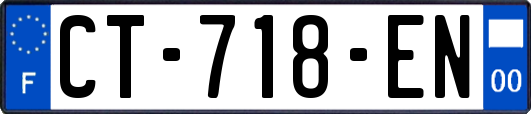 F

CT-718-EN

00